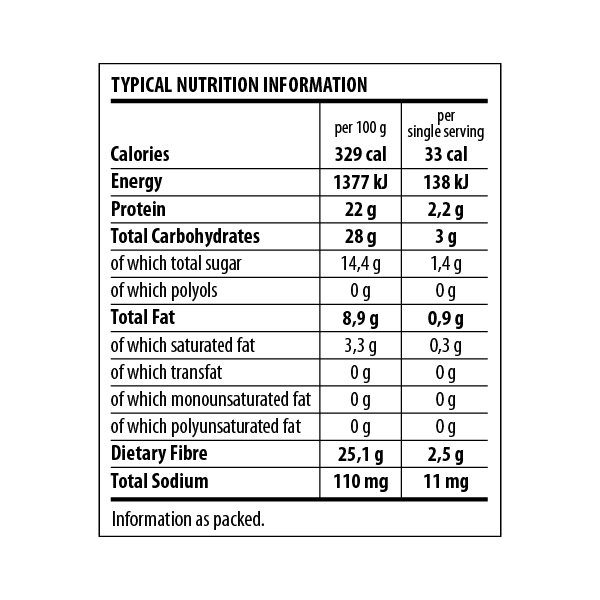 TYPICAL NUTRITION INFORMATION

| | per 100 g | per single serving |
|---|---|---|
| Calories | 329 cal | 33 cal |
| Energy | 1377 kJ | 138 kJ |
| Protein | 22 g | 2,2 g |
| Total Carbohydrates | 28 g | 3 g |
| of which total sugar | 14,4 g | 1,4 g |
| of which polyols | 0 g | 0 g |
| Total Fat | 8,9 g | 0,9 g |
| of which saturated fat | 3,3 g | 0,3 g |
| of which transfat | 0 g | 0 g |
| of which monounsaturated fat | 0 g | 0 g |
| of which polyunsaturated fat | 0 g | 0 g |
| Dietary Fibre | 25,1 g | 2,5 g |
| Total Sodium | 110 mg | 11 mg |

Information as packed.